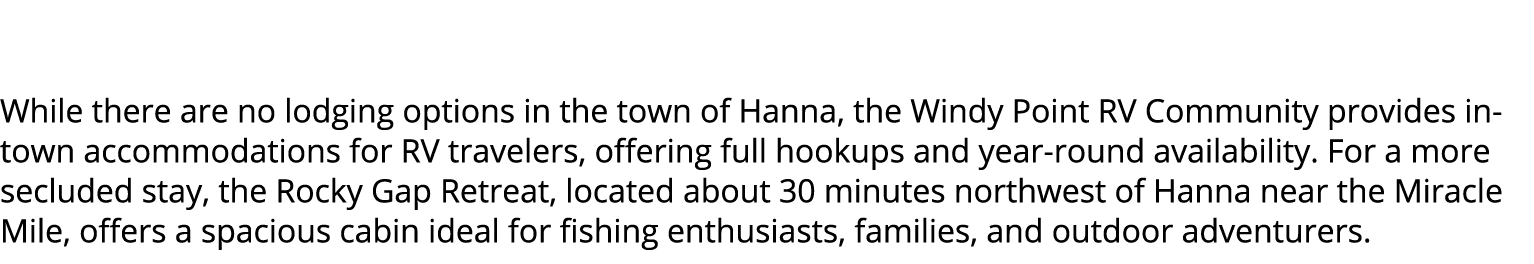 While there are no lodging options in the town of Hanna, the Windy Point RV Community provides in-town accommodations for RV travelers, offering full hookups and year-round availability. For a more secluded stay, the Rocky Gap Retreat, located about 30 minutes northwest of Hanna near the Miracle Mile, offers a spacious cabin ideal for fishing enthusiasts, families, and outdoor adventurers.